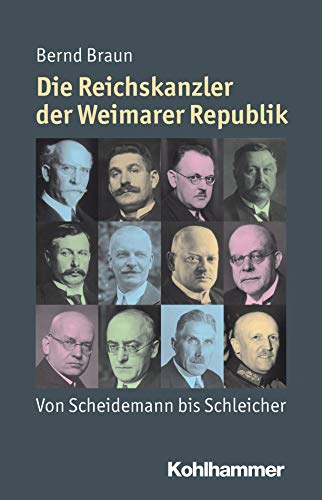 Bernd Braun

Die Reichskanzler der Weimarer Republik

Von Scheidemann bis Schleicher

Kohlhammer